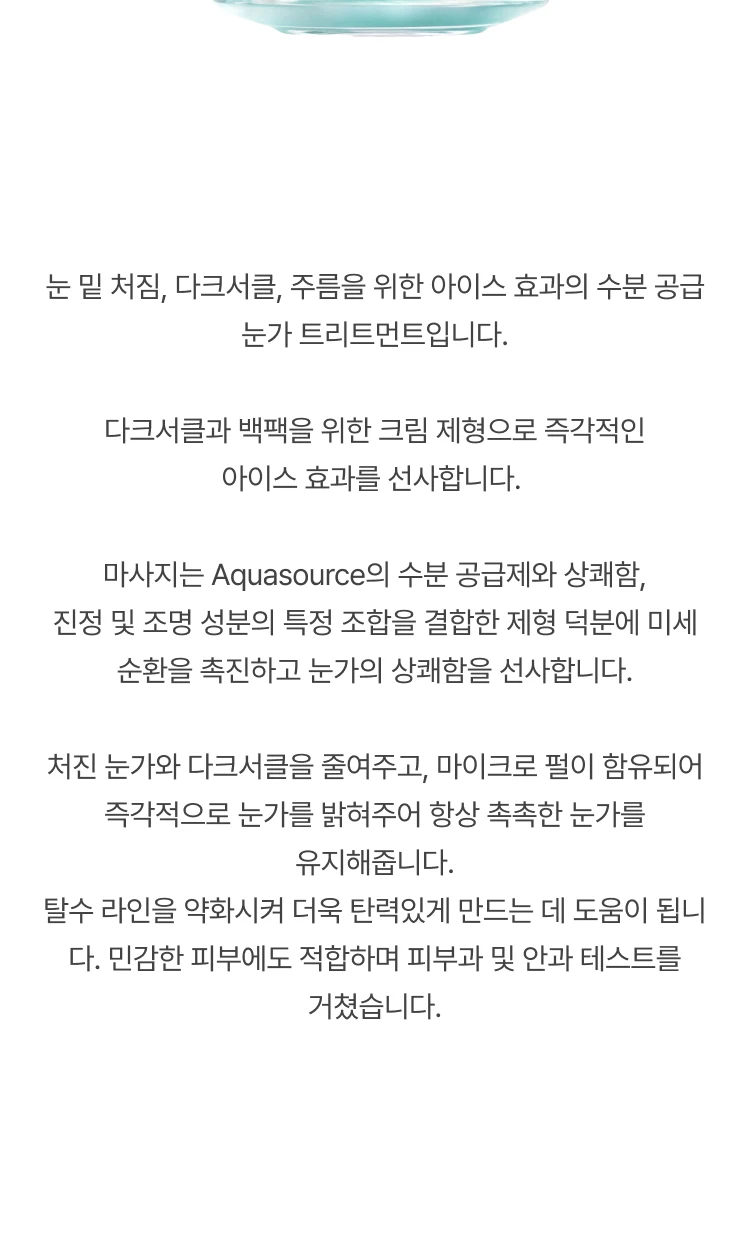 눈 밑 처짐, 다크서클, 주름을 위한 아이스 효과의 수분 공급 눈가 트리트먼트입니다.

다크서클과 백팩을 위한 크림 제형으로 즉각적인 아이스 효과를 선사합니다.

마사지는 Aquasource의 수분 공급제와 상쾌함, 진정 및 조명 성분의 특정 조합을 결합한 제형 덕분에 미세 순환을 촉진하고 눈가의 상쾌함을 선사합니다.

처진 눈가와 다크서클을 줄여주고, 마이크로 펄이 함유되어 즉각적으로 눈가를 밝혀주어 항상 촉촉한 눈가를 유지해줍니다.
탈수 라인을 약화시켜 더욱 탄력있게 만드는 데 도움이 됩니다. 민감한 피부에도 적합하며 피부과 및 안과 테스트를 거쳤습니다.